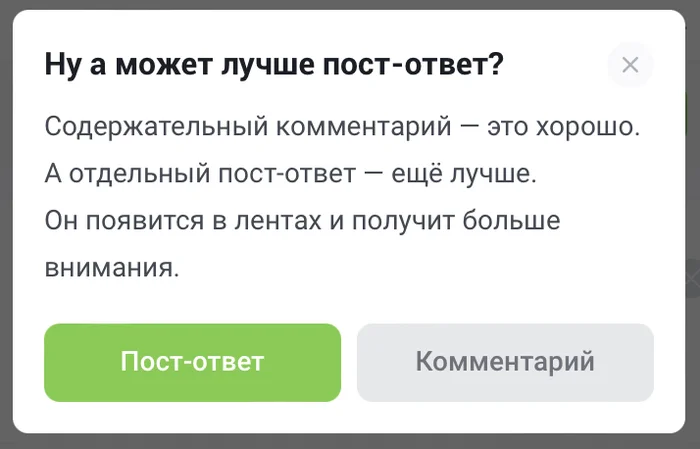 Ну а может лучше пост-ответ?

×

Содержательный комментарий — это хорошо. А отдельный пост-ответ — ещё лучше. Он появится в лентах и получит больше внимания.

Пост-ответ

Комментарий